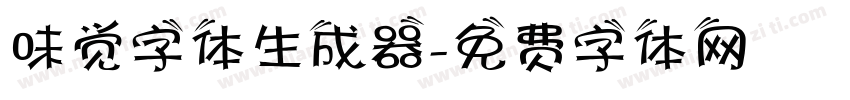 味觉字体生成器-免费字体网